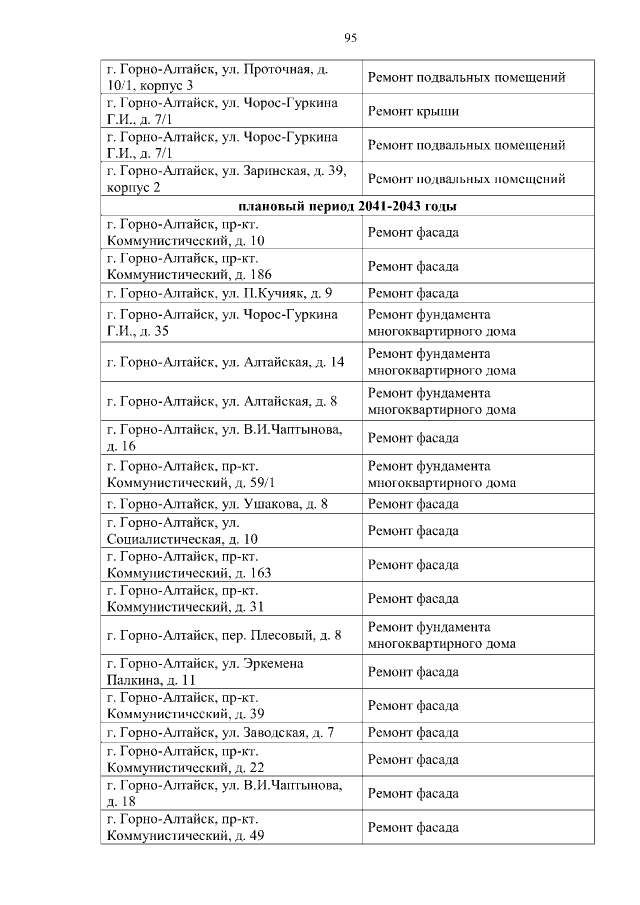 95

| | |
|---|---|
| г. Горно-Алтайск, ул. Проточная, д. 10/1, корпус 3 | Ремонт подвальных помещений |
| г. Горно-Алтайск, ул. Чорос-Гуркина Г.И., д. 7/1 | Ремонт крыши |
| г. Горно-Алтайск, ул. Чорос-Гуркина Г.И., д. 7/1 | Ремонт подвальных помещений |
| г. Горно-Алтайск, ул. Заринская, д. 39, корпус 2 | Ремонт подвальных помещений |
| **плановый период 2041-2043 годы** | |
| г. Горно-Алтайск, пр-кт. Коммунистический, д. 10 | Ремонт фасада |
| г. Горно-Алтайск, пр-кт. Коммунистический, д. 186 | Ремонт фасада |
| г. Горно-Алтайск, ул. П.Кучияк, д. 9 | Ремонт фасада |
| г. Горно-Алтайск, ул. Чорос-Гуркина Г.И., д. 35 | Ремонт фундамента многоквартирного дома |
| г. Горно-Алтайск, ул. Алтайская, д. 14 | Ремонт фундамента многоквартирного дома |
| г. Горно-Алтайск, ул. Алтайская, д. 8 | Ремонт фундамента многоквартирного дома |
| г. Горно-Алтайск, ул. В.И.Чаптынова, д. 16 | Ремонт фасада |
| г. Горно-Алтайск, пр-кт. Коммунистический, д. 59/1 | Ремонт фундамента многоквартирного дома |
| г. Горно-Алтайск, ул. Ушакова, д. 8 | Ремонт фасада |
| г. Горно-Алтайск, ул. Социалистическая, д. 10 | Ремонт фасада |
| г. Горно-Алтайск, пр-кт. Коммунистический, д. 163 | Ремонт фасада |
| г. Горно-Алтайск, пр-кт. Коммунистический, д. 31 | Ремонт фасада |
| г. Горно-Алтайск, пер. Плесовый, д. 8 | Ремонт фундамента многоквартирного дома |
| г. Горно-Алтайск, ул. Эркемена Палкина, д. 11 | Ремонт фасада |
| г. Горно-Алтайск, пр-кт. Коммунистический, д. 39 | Ремонт фасада |
| г. Горно-Алтайск, ул. Заводская, д. 7 | Ремонт фасада |
| г. Горно-Алтайск, пр-кт. Коммунистический, д. 22 | Ремонт фасада |
| г. Горно-Алтайск, ул. В.И.Чаптынова, д. 18 | Ремонт фасада |
| г. Горно-Алтайск, пр-кт. Коммунистический, д. 49 | Ремонт фасада |